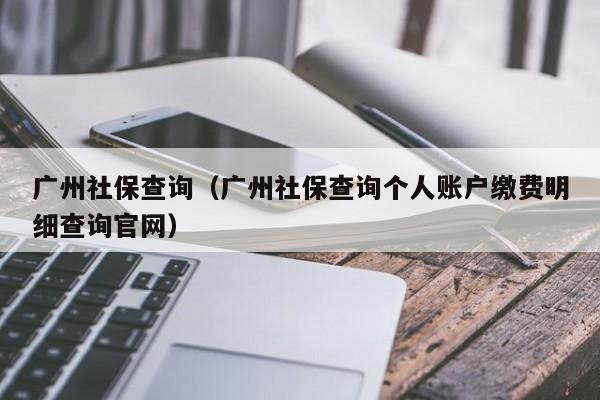 广州社保查询（广州社保查询个人账户缴费明细查询官网）